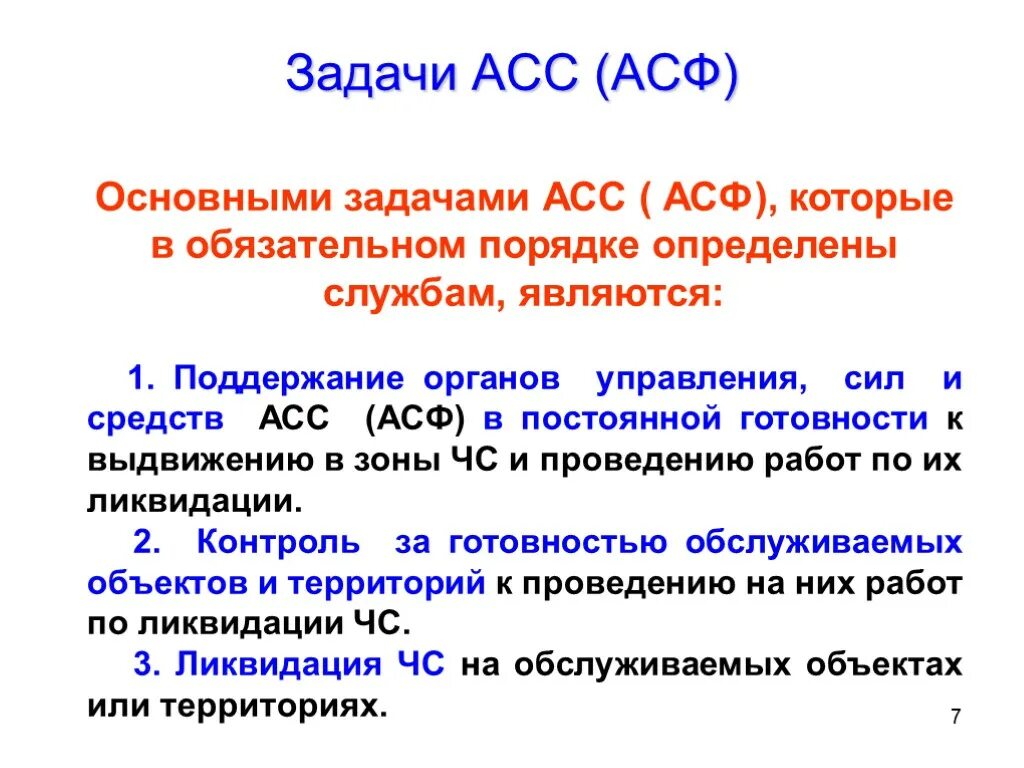 Задачи АСС (АСФ)

Основными задачами АСС ( АСФ), которые в обязательном порядке определены службам, являются:

1. Поддержание органов управления, сил и средств АСС (АСФ) в постоянной готовности к выдвижению в зоны ЧС и проведению работ по их ликвидации.

2. Контроль за готовностью обслуживаемых объектов и территорий к проведению на них работ по ликвидации ЧС.

3. Ликвидация ЧС на обслуживаемых объектах или территориях.

7